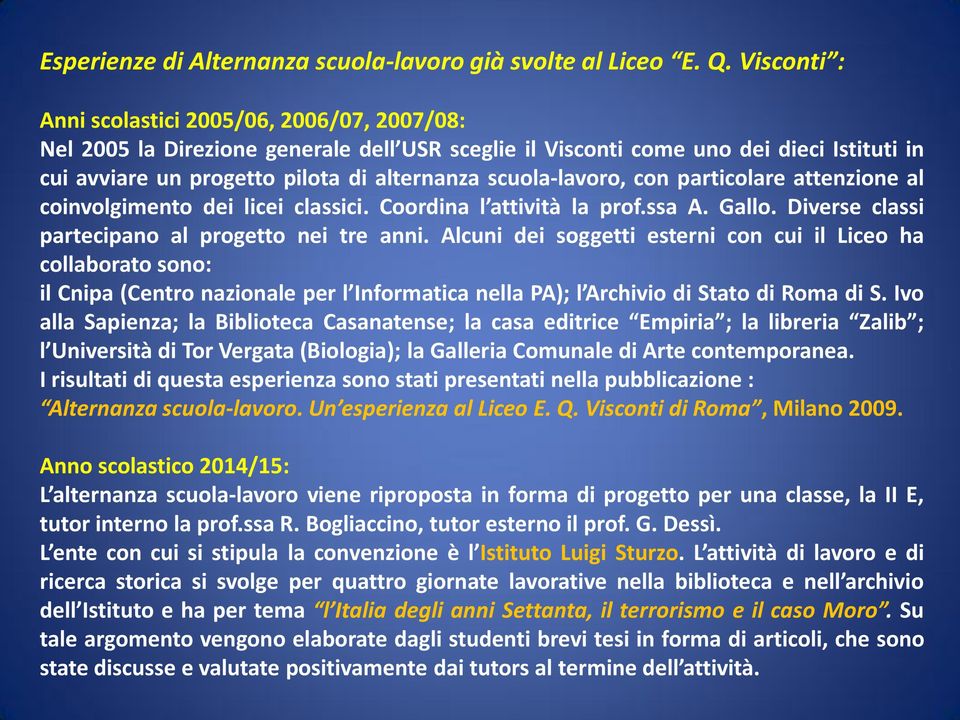 Esperienze di Alternanza scuola-lavoro già svolte al Liceo “E. Q. Visconti”:

Anni scolastici 2005/06, 2006/07, 2007/08:
Nel 2005 la Direzione generale dell’USR sceglie il Visconti come uno dei dieci Istituti in cui avviare un progetto pilota di alternanza scuola-lavoro, con particolare attenzione al coinvolgimento dei licei classici. Coordina l’attività la prof.ssa A. Gallo. Diverse classi partecipano al progetto nei tre anni. Alcuni dei soggetti esterni con cui il Liceo ha collaborato sono:
il Cnipa (Centro nazionale per l’Informatica nella PA); l’Archivio di Stato di Roma di S. Ivo alla Sapienza; la Biblioteca Casanatense; la casa editrice “Empiria”; la libreria “Zalib”; l’Università di Tor Vergata (Biologia); la Galleria Comunale di Arte contemporanea.
I risultati di questa esperienza sono stati presentati nella pubblicazione :
“Alternanza scuola-lavoro. Un’esperienza al Liceo E. Q. Visconti di Roma”, Milano 2009.

Anno scolastico 2014/15:
L’alternanza scuola-lavoro viene riproposta in forma di progetto per una classe, la II E, tutor interno la prof.ssa R. Bogliaccino, tutor esterno il prof. G. Dessì.
L’ente con cui si stipula la convenzione è l’Istituto Luigi Sturzo. L’attività di lavoro e di ricerca storica si svolge per quattro giornate lavorative nella biblioteca e nell’archivio dell’Istituto e ha per tema “l’Italia degli anni Settanta, il terrorismo e il caso Moro”. Su tale argomento vengono elaborate dagli studenti brevi tesi in forma di articoli, che sono state discusse e valutate positivamente dai tutors al termine dell’attività.